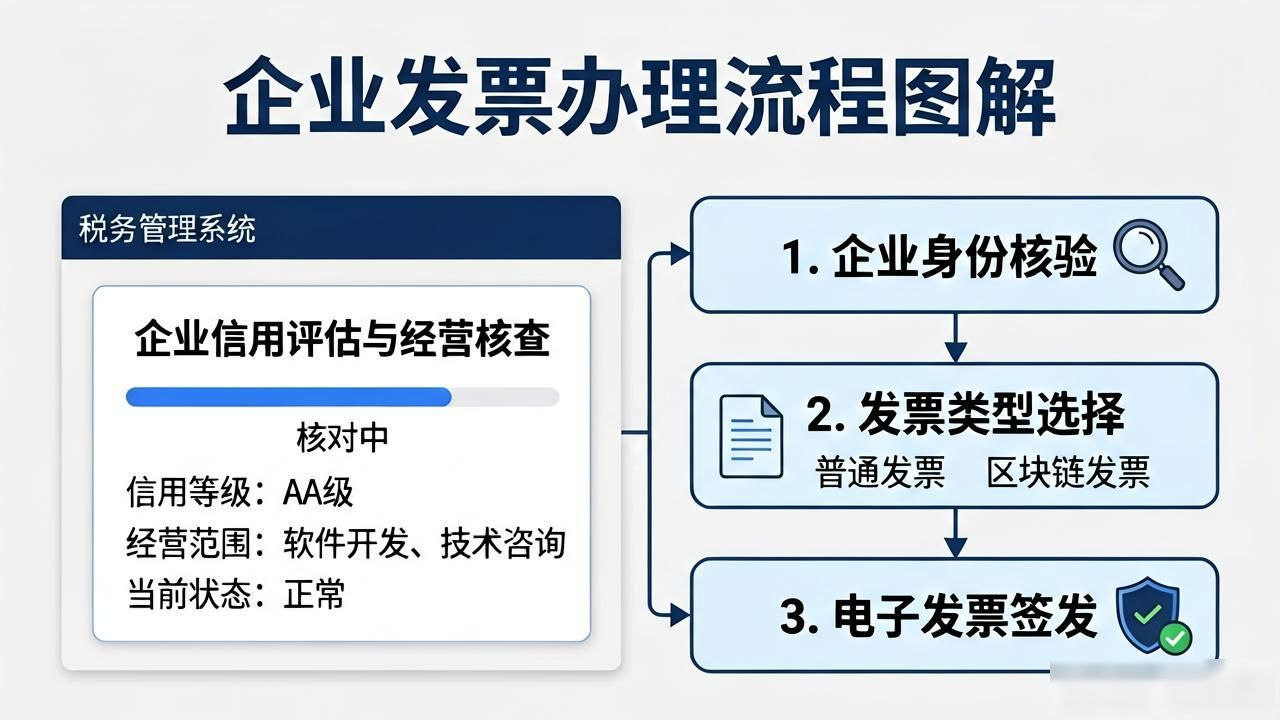 企业发票办理流程图解

税务管理系统

企业信用评估与经营核查

核对中

信用等级：AA级

经营范围：软件开发、技术咨询

当前状态：正常

1. 企业身份核验

2. 发票类型选择

普通发票　区块链发票

3. 电子发票签发